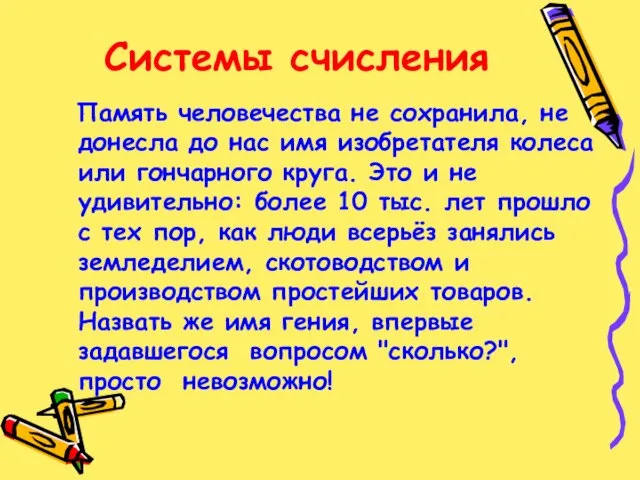 Системы счисления

Память человечества не сохранила, не донесла до нас имя изобретателя колеса или гончарного круга. Это и не удивительно: более 10 тыс. лет прошло с тех пор, как люди всерьёз занялись земледелием, скотоводством и производством простейших товаров. Назвать же имя гения, впервые задавшегося вопросом "сколько?", просто невозможно!